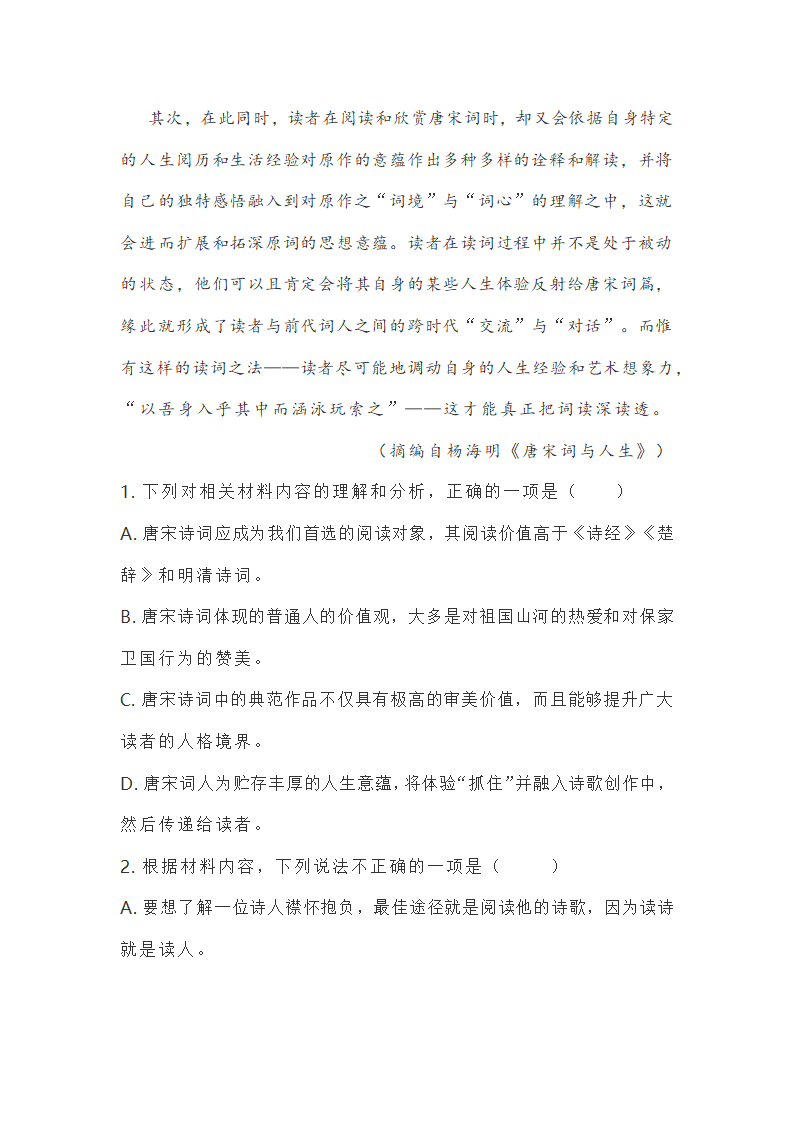 其次，在此同时，读者在阅读和欣赏唐宋词时，却又会依据自身特定的人生阅历和生活经验对原作的意蕴作出多种多样的诠释和解读，并将自己的独特感悟融入到对原作之“词境”与“词心”的理解之中，这就会进而扩展和拓深原词的思想意蕴。读者在读词过程中并不是处于被动的状态，他们可以且肯定会将其自身的某些人生体验反射给唐宋词篇，缘此就形成了读者与前代词人之间的跨时代“交流”与“对话”。而惟有这样的读词之法——读者尽可能地调动自身的人生经验和艺术想象力，“以吾身入乎其中而涵泳玩索之”——这才能真正把词读深读透。

（摘编自杨海明《唐宋词与人生》）

1. 下列对相关材料内容的理解和分析，正确的一项是（　　）

A. 唐宋诗词应成为我们首选的阅读对象，其阅读价值高于《诗经》《楚辞》和明清诗词。

B. 唐宋诗词体现的普通人的价值观，大多是对祖国山河的热爱和对保家卫国行为的赞美。

C. 唐宋诗词中的典范作品不仅具有极高的审美价值，而且能够提升广大读者的人格境界。

D. 唐宋词人为贮存丰厚的人生意蕴，将体验“抓住”并融入诗歌创作中，然后传递给读者。

2. 根据材料内容，下列说法不正确的一项是（　　）

A. 要想了解一位诗人襟怀抱负，最佳途径就是阅读他的诗歌，因为读诗就是读人。